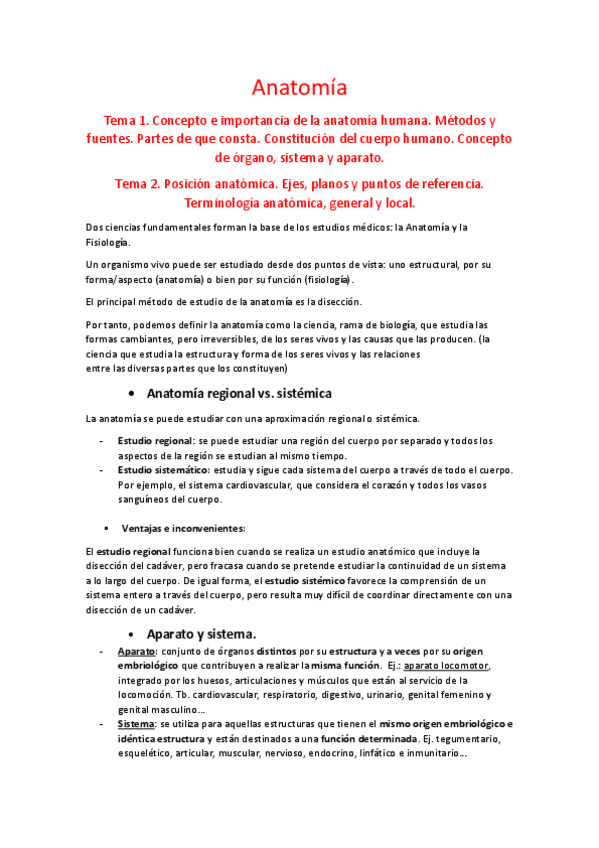 Anatomía

Tema 1. Concepto e importancia de la anatomía humana. Métodos y fuentes. Partes de que consta. Constitución del cuerpo humano. Concepto de órgano, sistema y aparato.

Tema 2. Posición anatómica. Ejes, planos y puntos de referencia. Terminología anatómica, general y local.

Dos ciencias fundamentales forman la base de los estudios médicos: la Anatomía y la Fisiología.

Un organismo vivo puede ser estudiado desde dos puntos de vista: uno estructural, por su forma/aspecto (anatomía) o bien por su función (fisiología).

El principal método de estudio de la anatomía es la disección.

Por tanto, podemos definir la anatomía como la ciencia, rama de biología, que estudia las formas cambiantes, pero irreversibles, de los seres vivos y las causas que las producen. (la ciencia que estudia la estructura y forma de los seres vivos y las relaciones entre las diversas partes que los constituyen)

• Anatomía regional vs. sistémica

La anatomía se puede estudiar con una aproximación regional o sistémica.

- Estudio regional: se puede estudiar una región del cuerpo por separado y todos los aspectos de la región se estudian al mismo tiempo.
- Estudio sistemático: estudia y sigue cada sistema del cuerpo a través de todo el cuerpo. Por ejemplo, el sistema cardiovascular, que considera el corazón y todos los vasos sanguíneos del cuerpo.

▪ Ventajas e inconvenientes:

El estudio regional funciona bien cuando se realiza un estudio anatómico que incluye la disección del cadáver, pero fracasa cuando se pretende estudiar la continuidad de un sistema a lo largo del cuerpo. De igual forma, el estudio sistémico favorece la comprensión de un sistema entero a través del cuerpo, pero resulta muy difícil de coordinar directamente con una disección de un cadáver.

• Aparato y sistema.

- Aparato: conjunto de órganos distintos por su estructura y a veces por su origen embriológico que contribuyen a realizar la misma función. Ej.: aparato locomotor, integrado por los huesos, articulaciones y músculos que están al servicio de la locomoción. Tb. cardiovascular, respiratorio, digestivo, urinario, genital femenino y genital masculino…
- Sistema: se utiliza para aquellas estructuras que tienen el mismo origen embriológico e idéntica estructura y están destinados a una función determinada. Ej. tegumentario, esquelético, articular, muscular, nervioso, endocrino, linfático e inmunitario…